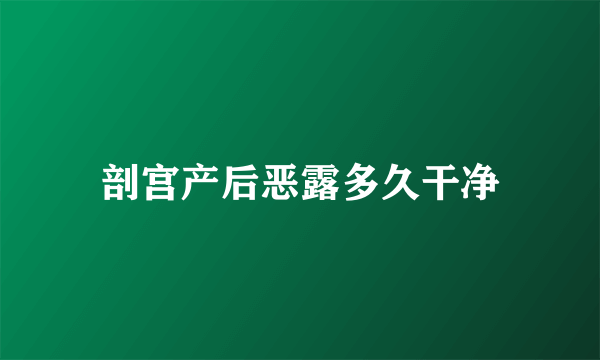 剖宫产后恶露多久干净